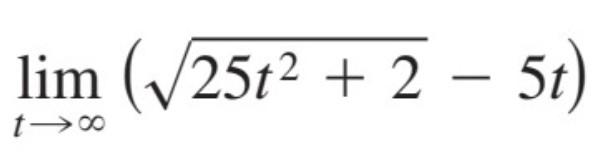 $\lim_{t \to \infty} \left(\sqrt{25t^2 + 2} - 5t\right)$